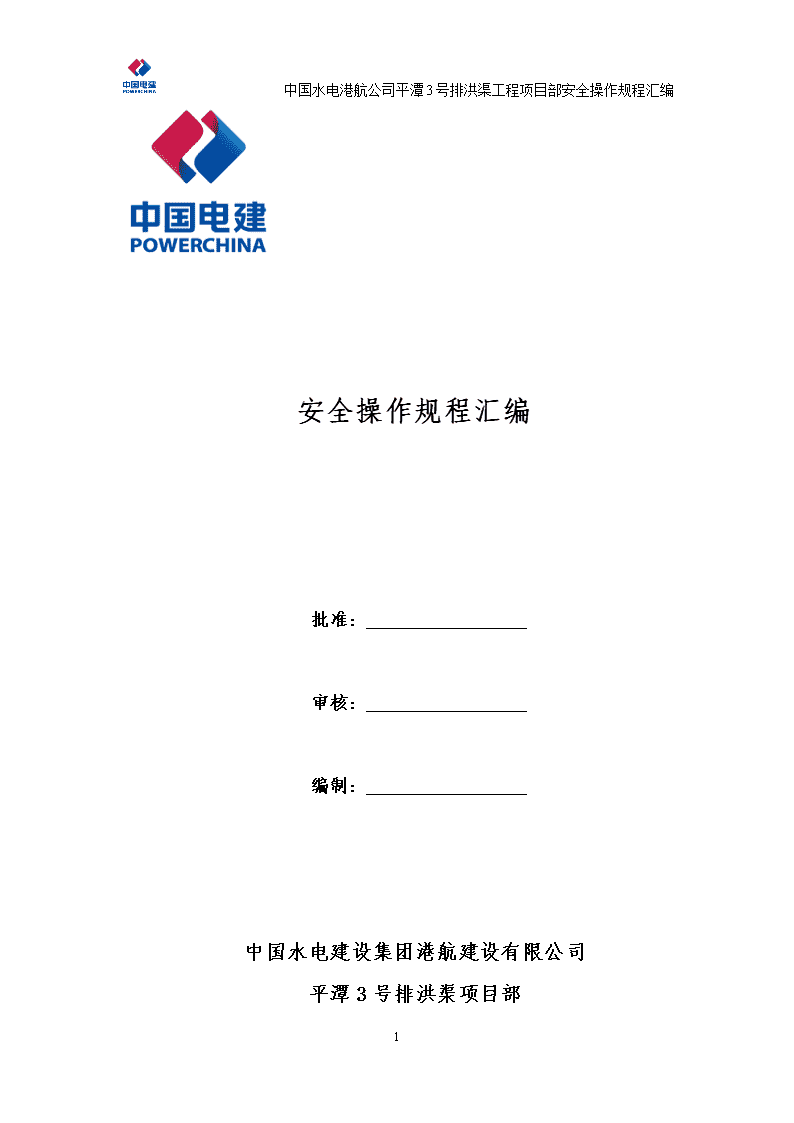 中国电建
POWERCHINA

中国水电港航公司平潭3号排洪渠工程项目部安全操作规程汇编

中国电建
POWERCHINA

安全操作规程汇编

批准：

审核：

编制：

中国水电建设集团港航建设有限公司

平潭3号排洪渠项目部

1